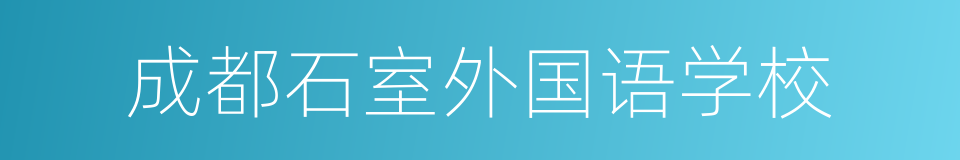 成都石室外国语学校